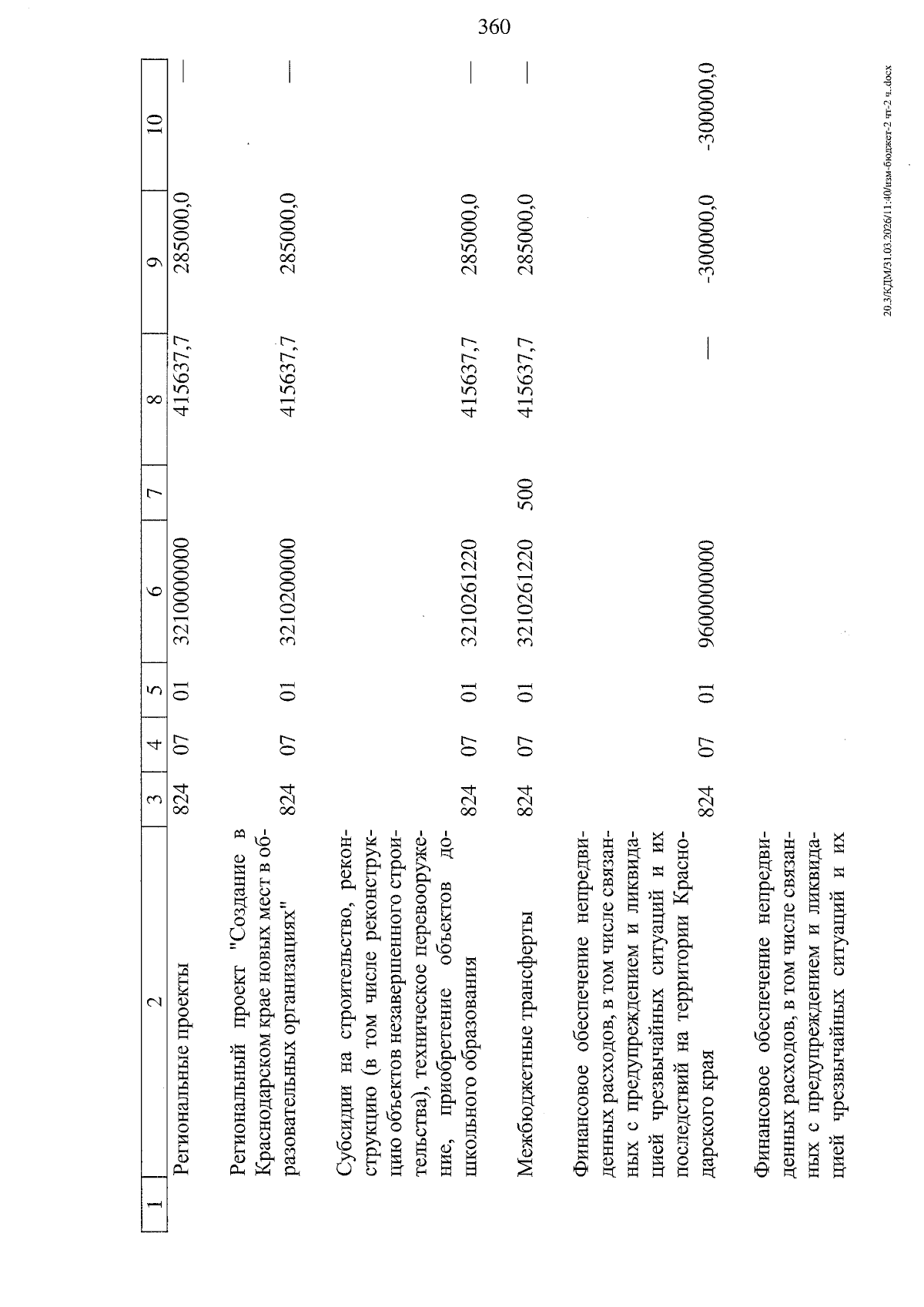 360

| 1 | 2 | 3 | 4 | 5 | 6 | 7 | 8 | 9 | 10 |
|---|---|---|---|---|---|---|---|---|---|
|  | Региональные проекты | 824 | 07 | 01 | 3210000000 |  | 415637,7 | 285000,0 | — |
|  | Региональный проект "Создание в Краснодарском крае новых мест в образовательных организациях" | 824 | 07 | 01 | 3210200000 |  | 415637,7 | 285000,0 | — |
|  | Субсидии на строительство, реконструкцию (в том числе реконструкцию объектов незавершенного строительства), техническое перевооружение, приобретение объектов дошкольного образования | 824 | 07 | 01 | 3210261220 |  | 415637,7 | 285000,0 | — |
|  | Межбюджетные трансферты | 824 | 07 | 01 | 3210261220 | 500 | 415637,7 | 285000,0 | — |
|  | Финансовое обеспечение непредвиденных расходов, в том числе связанных с предупреждением и ликвидацией чрезвычайных ситуаций и их последствий на территории Краснодарского края | 824 | 07 | 01 | 9600000000 |  | — | -300000,0 | -300000,0 |
|  | Финансовое обеспечение непредвиденных расходов, в том числе связанных с предупреждением и ликвидацией чрезвычайных ситуаций и их |  |  |  |  |  |  |  |  |

20.3/КДМ/31.03.2026/11:40/изм-бюджет-2 чт-2 ч..docx